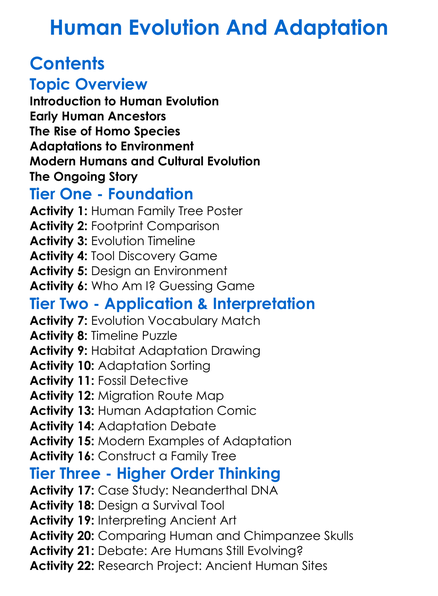 Human Evolution And Adaptation

Contents

Topic Overview

Introduction to Human Evolution
Early Human Ancestors
The Rise of Homo Species
Adaptations to Environment
Modern Humans and Cultural Evolution
The Ongoing Story

Tier One - Foundation

Activity 1: Human Family Tree Poster
Activity 2: Footprint Comparison
Activity 3: Evolution Timeline
Activity 4: Tool Discovery Game
Activity 5: Design an Environment
Activity 6: Who Am I? Guessing Game

Tier Two - Application & Interpretation

Activity 7: Evolution Vocabulary Match
Activity 8: Timeline Puzzle
Activity 9: Habitat Adaptation Drawing
Activity 10: Adaptation Sorting
Activity 11: Fossil Detective
Activity 12: Migration Route Map
Activity 13: Human Adaptation Comic
Activity 14: Adaptation Debate
Activity 15: Modern Examples of Adaptation
Activity 16: Construct a Family Tree

Tier Three - Higher Order Thinking

Activity 17: Case Study: Neanderthal DNA
Activity 18: Design a Survival Tool
Activity 19: Interpreting Ancient Art
Activity 20: Comparing Human and Chimpanzee Skulls
Activity 21: Debate: Are Humans Still Evolving?
Activity 22: Research Project: Ancient Human Sites